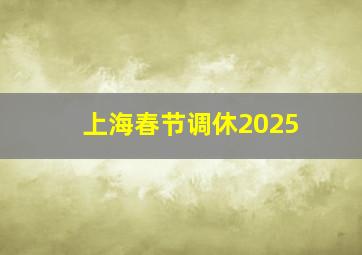 上海春节调休2025